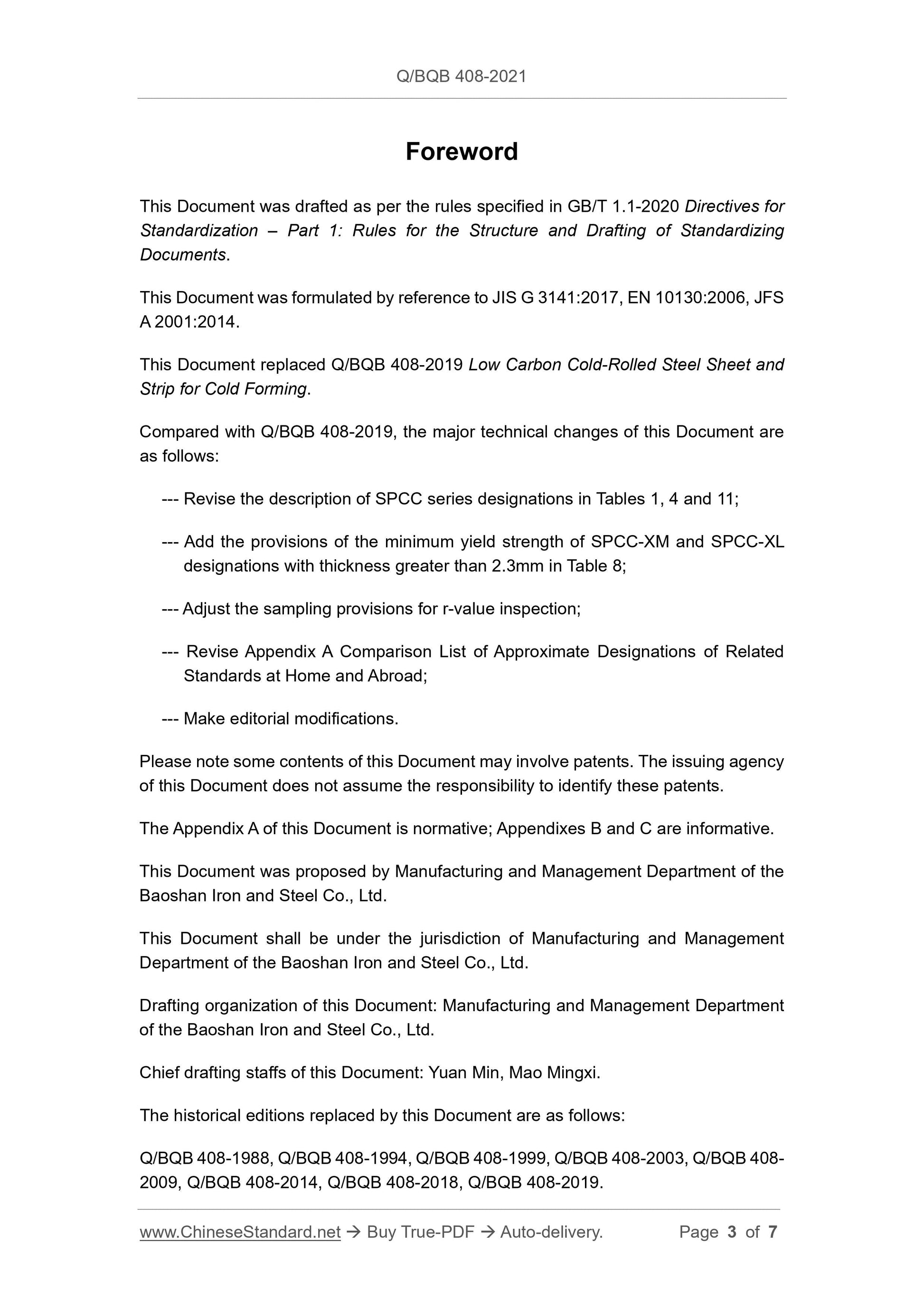 Q/BQB 408-2021

Foreword

This Document was drafted as per the rules specified in GB/T 1.1-2020 Directives for Standardization – Part 1: Rules for the Structure and Drafting of Standardizing Documents.

This Document was formulated by reference to JIS G 3141:2017, EN 10130:2006, JFS A 2001:2014.

This Document replaced Q/BQB 408-2019 Low Carbon Cold-Rolled Steel Sheet and Strip for Cold Forming.

Compared with Q/BQB 408-2019, the major technical changes of this Document are as follows:

--- Revise the description of SPCC series designations in Tables 1, 4 and 11;

--- Add the provisions of the minimum yield strength of SPCC-XM and SPCC-XL designations with thickness greater than 2.3mm in Table 8;

--- Adjust the sampling provisions for r-value inspection;

--- Revise Appendix A Comparison List of Approximate Designations of Related Standards at Home and Abroad;

--- Make editorial modifications.

Please note some contents of this Document may involve patents. The issuing agency of this Document does not assume the responsibility to identify these patents.

The Appendix A of this Document is normative; Appendixes B and C are informative.

This Document was proposed by Manufacturing and Management Department of the Baoshan Iron and Steel Co., Ltd.

This Document shall be under the jurisdiction of Manufacturing and Management Department of the Baoshan Iron and Steel Co., Ltd.

Drafting organization of this Document: Manufacturing and Management Department of the Baoshan Iron and Steel Co., Ltd.

Chief drafting staffs of this Document: Yuan Min, Mao Mingxi.

The historical editions replaced by this Document are as follows:

Q/BQB 408-1988, Q/BQB 408-1994, Q/BQB 408-1999, Q/BQB 408-2003, Q/BQB 408-2009, Q/BQB 408-2014, Q/BQB 408-2018, Q/BQB 408-2019.

www.ChineseStandard.net → Buy True-PDF → Auto-delivery. Page 3 of 7